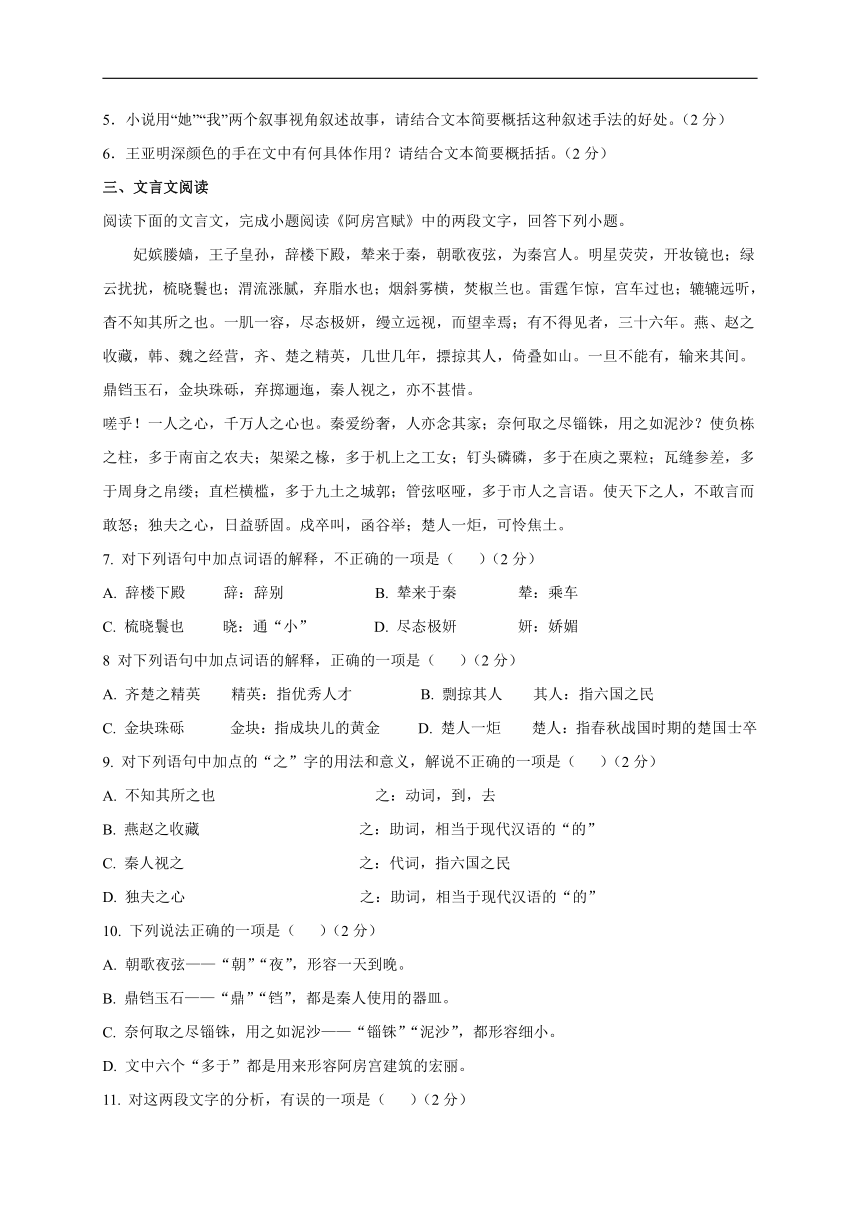 5．小说用“她”“我”两个叙事视角叙述故事，请结合文本简要概括这种叙述手法的好处。（2 分）

6．王亚明深颜色的手在文中有何具体作用？请结合文本简要概括括。（2 分）

三、文言文阅读

阅读下面的文言文，完成小题阅读《阿房宫赋》中的两段文字，回答下列小题。

妃嫔媵嫱，王子皇孙，辞楼下殿，辇来于秦，朝歌夜弦，为秦宫人。明星荧荧，开妆镜也；绿云扰扰，梳晓鬟也；渭流涨腻，弃脂水也；烟斜雾横，焚椒兰也。雷霆乍惊，宫车过也；辘辘远听，杳不知其所之也。一肌一容，尽态极妍，缦立远视，而望幸焉；有不得见者，三十六年。燕、赵之收藏，韩、魏之经营，齐、楚之精英，几世几年，摽掠其人，倚叠如山。一旦不能有，输来其间。鼎铛玉石，金块珠砾，弃掷逦迤，秦人视之，亦不甚惜。

嗟乎！一人之心，千万人之心也。秦爱纷奢，人亦念其家；奈何取之尽锱铢，用之如泥沙？使负栋之柱，多于南亩之农夫；架梁之椽，多于机上之工女；钉头磷磷，多于在庾之粟粒；瓦缝参差，多于周身之帛缕；直栏横槛，多于九土之城郭；管弦呕哑，多于市人之言语。使天下之人，不敢言而敢怒；独夫之心，日益骄固。戍卒叫，函谷举；楚人一炬，可怜焦土。

7. 对下列语句中加点词语的解释，不正确的一项是（　　）（2 分）

A. 辞楼下殿　　辞：辞别　　B. 辇来于秦　　辇：乘车

C. 梳晓鬟也　　晓：通“小”　　D. 尽态极妍　　妍：娇媚

8 对下列语句中加点词语的解释，正确的一项是（　　）（2 分）

A. 齐楚之精英　　精英：指优秀人才　　B. 剽掠其人　　其人：指六国之民

C. 金块珠砾　　金块：指成块儿的黄金　　D. 楚人一炬　　楚人：指春秋战国时期的楚国士卒

9. 对下列语句中加点的“之”字的用法和意义，解说不正确的一项是（　　）（2 分）

A. 不知其所之也　　之：动词，到，去

B. 燕赵之收藏　　之：助词，相当于现代汉语的“的”

C. 秦人视之　　之：代词，指六国之民

D. 独夫之心　　之：助词，相当于现代汉语的“的”

10. 下列说法正确的一项是（　　）（2 分）

A. 朝歌夜弦——“朝”“夜”，形容一天到晚。

B. 鼎铛玉石——“鼎”“铛”，都是秦人使用的器皿。

C. 奈何取之尽锱铢，用之如泥沙——“锱铢”“泥沙”，都形容细小。

D. 文中六个“多于”都是用来形容阿房宫建筑的宏丽。

11. 对这两段文字的分析，有误的一项是（　　）（2 分）